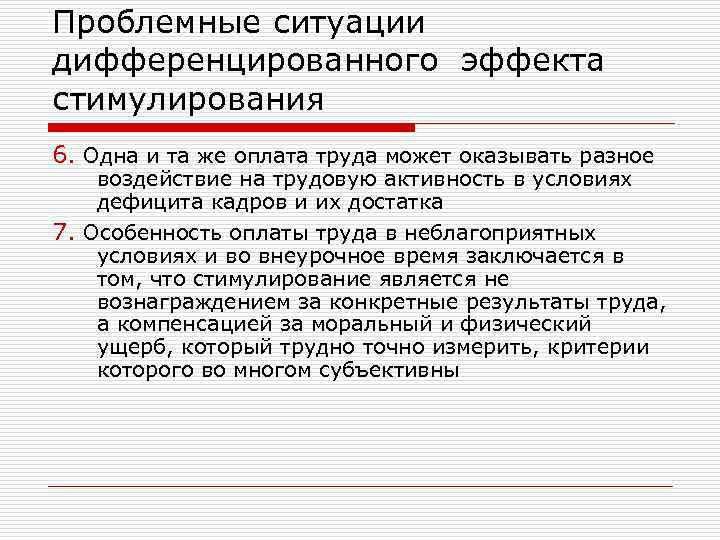 Проблемные ситуации дифференцированного эффекта стимулирования

6. Одна и та же оплата труда может оказывать разное воздействие на трудовую активность в условиях дефицита кадров и их достатка

7. Особенность оплаты труда в неблагоприятных условиях и во внеурочное время заключается в том, что стимулирование является не вознаграждением за конкретные результаты труда, а компенсацией за моральный и физический ущерб, который трудно точно измерить, критерии которого во многом субъективны